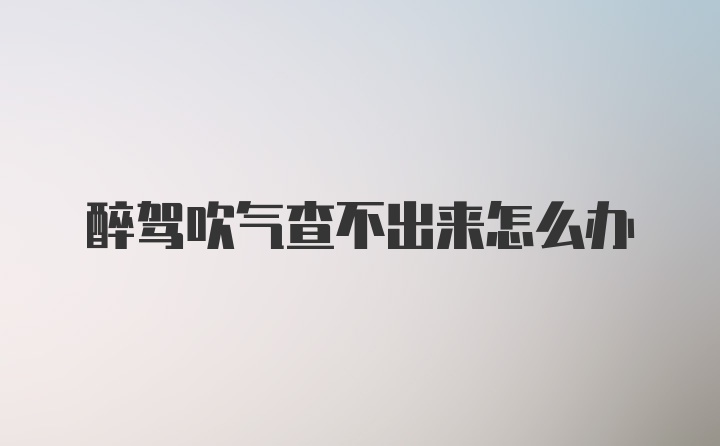 醉驾吹气查不出来怎么办